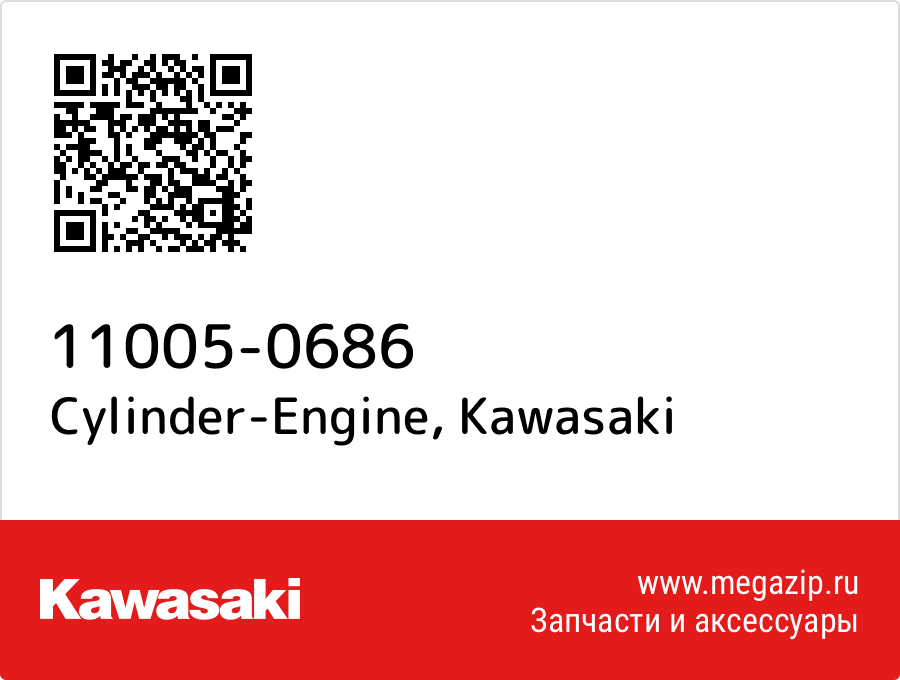 11005-0686
Cylinder-Engine, Kawasaki

Kawasaki

www.megazip.ru
Запчасти и аксессуары